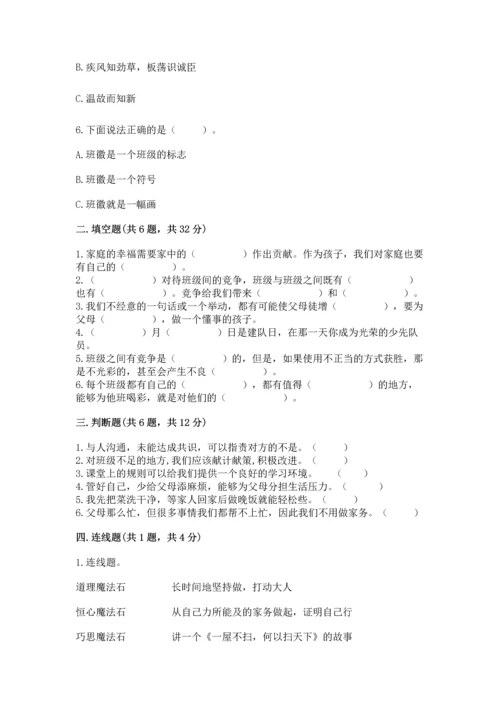 B. 疾风知劲草，板荡识诚臣

C. 温故而知新

6. 下面说法正确的是（　　）。

A. 班徽是一个班级的标志

B. 班徽是一个符号

C. 班徽就是一幅画

二. 填空题（共 6 题，共 32 分）

1. 家庭的幸福需要家中的（　　　　）作出贡献。作为孩子，我们对家庭也要有自己的（　　　　）。
2.（　　　　）对待班级间的竞争，班级与班级之间既有（　　　　）也有（　　　　）。竞争给我们带来（　　　　）和（　　　　）。
3. 我们不经意的一句话或一个举动，都有可能使父母徒增（　　　　），要为父母（　　　　），做一个懂事的孩子。
4.（　　　　）月（　　　　）日是建队日，在那一天你成为光荣的少先队员。
5. 班级之间有竞争是（　　　　）的，但是，如果使用不正当的方式获胜，那是不光彩的，甚至会产生不良（　　　　）。
6. 每个班级都有自己的（　　　　），都有值得（　　　　）的地方，能够为他班喝彩，就是对他们的（　　　　）。

三. 判断题（共 6 题，共 12 分）

1. 与人沟通，未能达成共识，可以指责对方的不是。（　　）
2. 对班级不足的地方，我们应该献计献策，积极改进。（　　）
3. 课堂上的规则可以给我们提供一个良好的学习环境。（　　）
4. 管好自己，少给父母添麻烦，能够为父母分担生活压力。（　　）
5. 我先把菜洗干净，等家人回家后做晚饭就能轻松些。（　　）
6. 父母那么忙，但很多事情我们都帮不上忙，因此我们不用做家务。（　　）

四. 连线题（共 1 题，共 4 分）

1. 连线题。

道理魔法石　　长时间地坚持做，打动大人

恒心魔法石　　从自己力所能及的家务做起，证明自己行

巧思魔法石　　讲一个《一屋不扫，何以扫天下》的故事